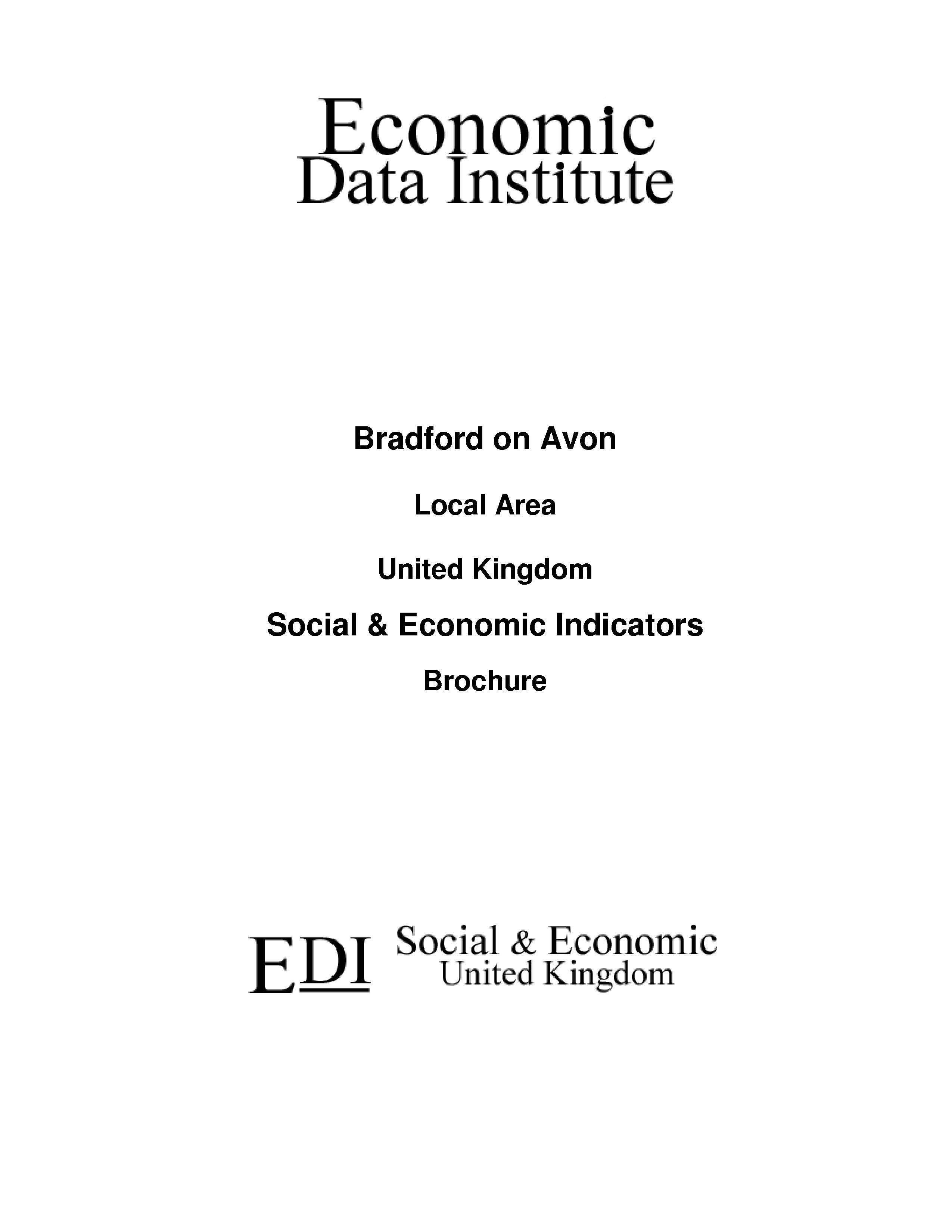 Economic
Data Institute

Bradford on Avon

Local Area

United Kingdom

Social & Economic Indicators

Brochure

EDI Social & Economic
United Kingdom